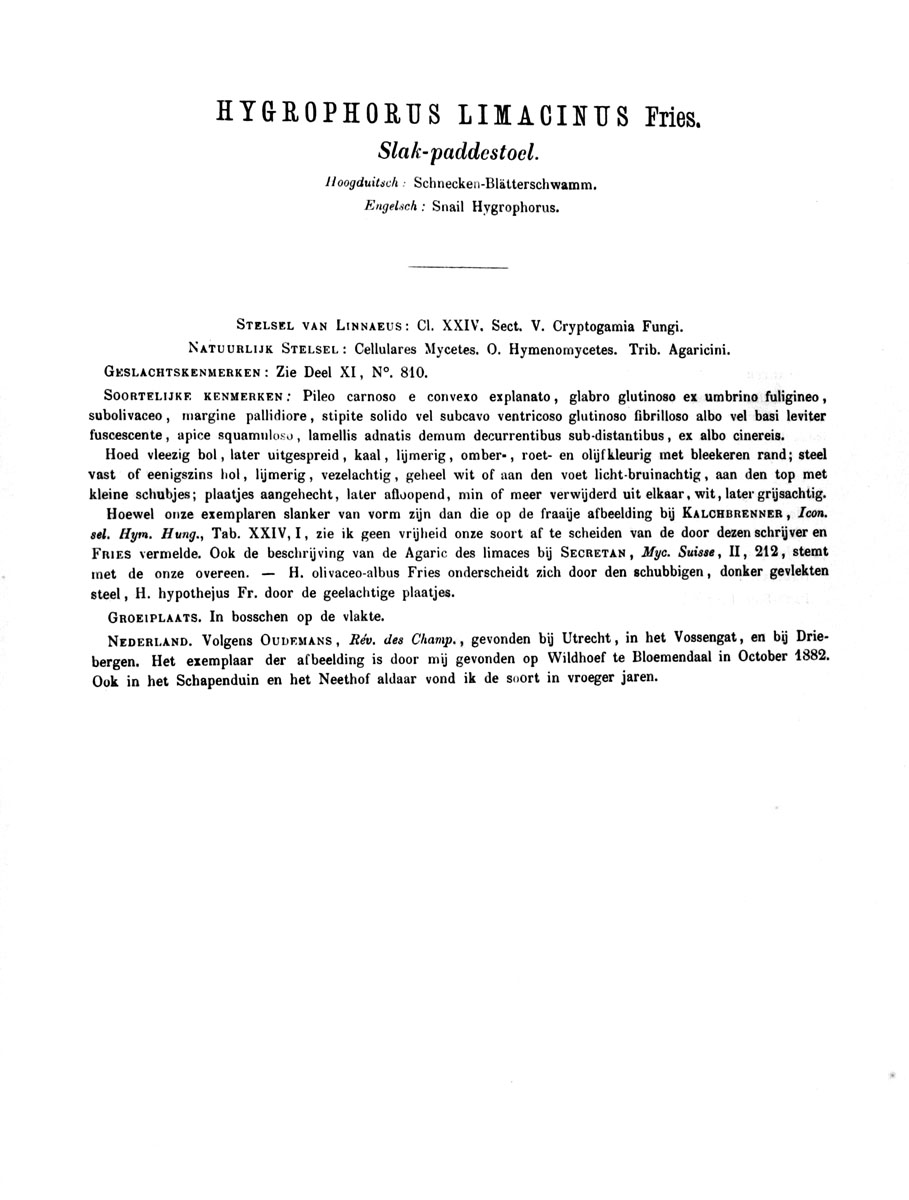 HYGROPHORUS LIMACINUS Fries.

Slak-paddestoel.

Hoogduitsch: Schnecken-Blätterschwamm.
Engelsch: Snail Hygrophorus.

STELSEL VAN LINNAEUS: Cl. XXIV. Sect. V. Cryptogamia Fungi.
NATUURLIJK STELSEL: Cellulares Mycetes. O. Hymenomycetes. Trib. Agaricini.
GESLACHTSKENMERKEN: Zie Deel XI, N°. 810.

SOORTELIJKE KENMERKEN: Pileo carnoso e convexo explanato, glabro glutinoso ex umbrino fuligineo, subolivaceo, margine pallidiore, stipite solido vel subcavo ventricoso glutinoso fibrilloso albo vel basi leviter fuscescente, apice squamuloso, lamellis adnatis demum decurrentibus sub-distantibus, ex albo cinereis.

Hoed vleezig bol, later uitgespreid, kaal, lijmerig, omber-, roet- en olijfkleurig met bleekeren rand; steel vast of eenigszins hol, lijmerig, vezelachtig, geheel wit of aan den voet licht-bruinachtig, aan den top met kleine schubjes; plaatjes aangehecht, later afloopend, min of meer verwijderd uit elkaar, wit, later grijsachtig.

Hoewel onze exemplaren slanker van vorm zijn dan die op de fraaije afbeelding bij KALCHBRENNER, Icon. sel. Hym. Hung., Tab. XXIV, I, zie ik geen vrijheid onze soort af te scheiden van de door dezen schrijver en FRIES vermelde. Ook de beschrijving van de Agaric des limaces bij SECRETAN, Myc. Suisse, II, 212, stemt met de onze overeen. — H. olivaceo-albus Fries onderscheidt zich door den schubbigen, donker gevlekten steel, H. hypothejus Fr. door de geelachtige plaatjes.

GROEIPLAATS. In bosschen op de vlakte.

NEDERLAND. Volgens OUDEMANS, Rév. des Champ., gevonden bij Utrecht, in het Vossengat, en bij Driebergen. Het exemplaar der afbeelding is door mij gevonden op Wildhoef te Bloemendaal in October 1882. Ook in het Schapenduin en het Neethof aldaar vond ik de soort in vroeger jaren.